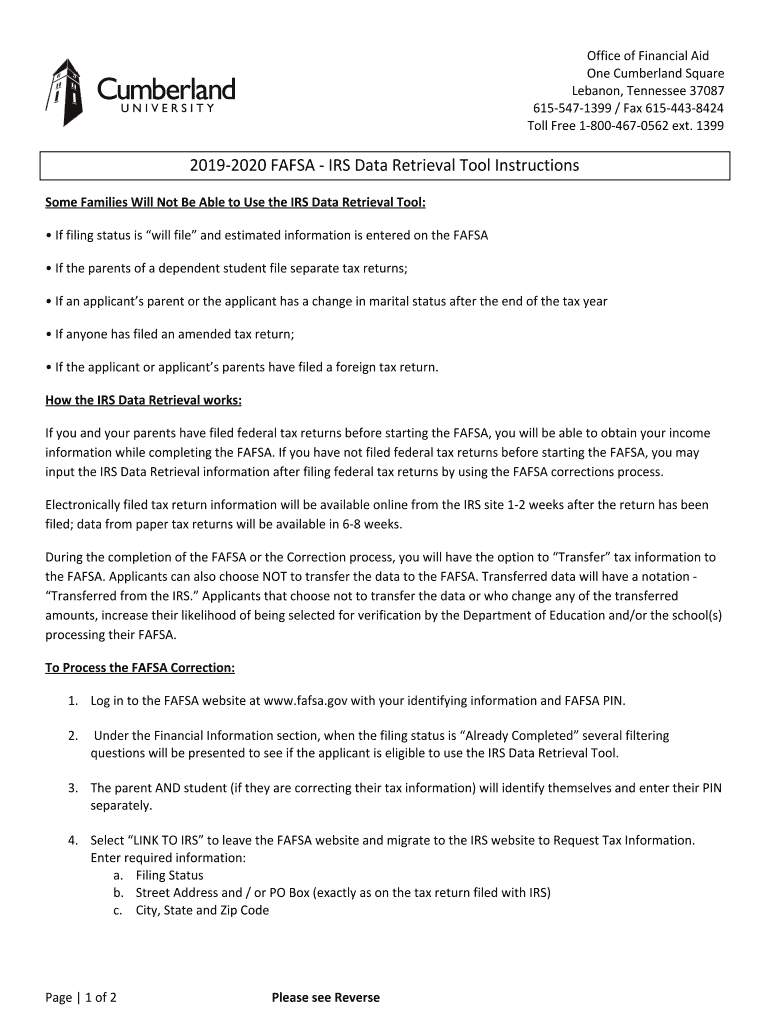 Cumberland
UNIVERSITY

Office of Financial Aid
One Cumberland Square
Lebanon, Tennessee 37087
615-547-1399 / Fax 615-443-8424
Toll Free 1-800-467-0562 ext. 1399

2019-2020 FAFSA - IRS Data Retrieval Tool Instructions

Some Families Will Not Be Able to Use the IRS Data Retrieval Tool:

• If filing status is “will file” and estimated information is entered on the FAFSA

• If the parents of a dependent student file separate tax returns;

• If an applicant’s parent or the applicant has a change in marital status after the end of the tax year

• If anyone has filed an amended tax return;

• If the applicant or applicant’s parents have filed a foreign tax return.

How the IRS Data Retrieval works:

If you and your parents have filed federal tax returns before starting the FAFSA, you will be able to obtain your income information while completing the FAFSA. If you have not filed federal tax returns before starting the FAFSA, you may input the IRS Data Retrieval information after filing federal tax returns by using the FAFSA corrections process.

Electronically filed tax return information will be available online from the IRS site 1-2 weeks after the return has been filed; data from paper tax returns will be available in 6-8 weeks.

During the completion of the FAFSA or the Correction process, you will have the option to “Transfer” tax information to the FAFSA. Applicants can also choose NOT to transfer the data to the FAFSA. Transferred data will have a notation - “Transferred from the IRS.” Applicants that choose not to transfer the data or who change any of the transferred amounts, increase their likelihood of being selected for verification by the Department of Education and/or the school(s) processing their FAFSA.

To Process the FAFSA Correction:

1. Log in to the FAFSA website at www.fafsa.gov with your identifying information and FAFSA PIN.

2. Under the Financial Information section, when the filing status is “Already Completed” several filtering questions will be presented to see if the applicant is eligible to use the IRS Data Retrieval Tool.

3. The parent AND student (if they are correcting their tax information) will identify themselves and enter their PIN separately.

4. Select “LINK TO IRS” to leave the FAFSA website and migrate to the IRS website to Request Tax Information. Enter required information:
a. Filing Status
b. Street Address and / or PO Box (exactly as on the tax return filed with IRS)
c. City, State and Zip Code

Page | 1 of 2 Please see Reverse